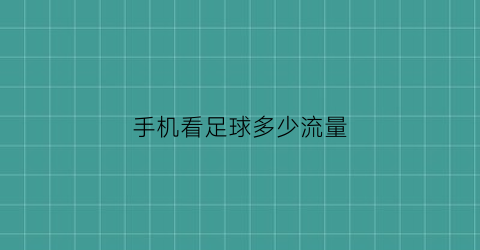 手机看足球多少流量